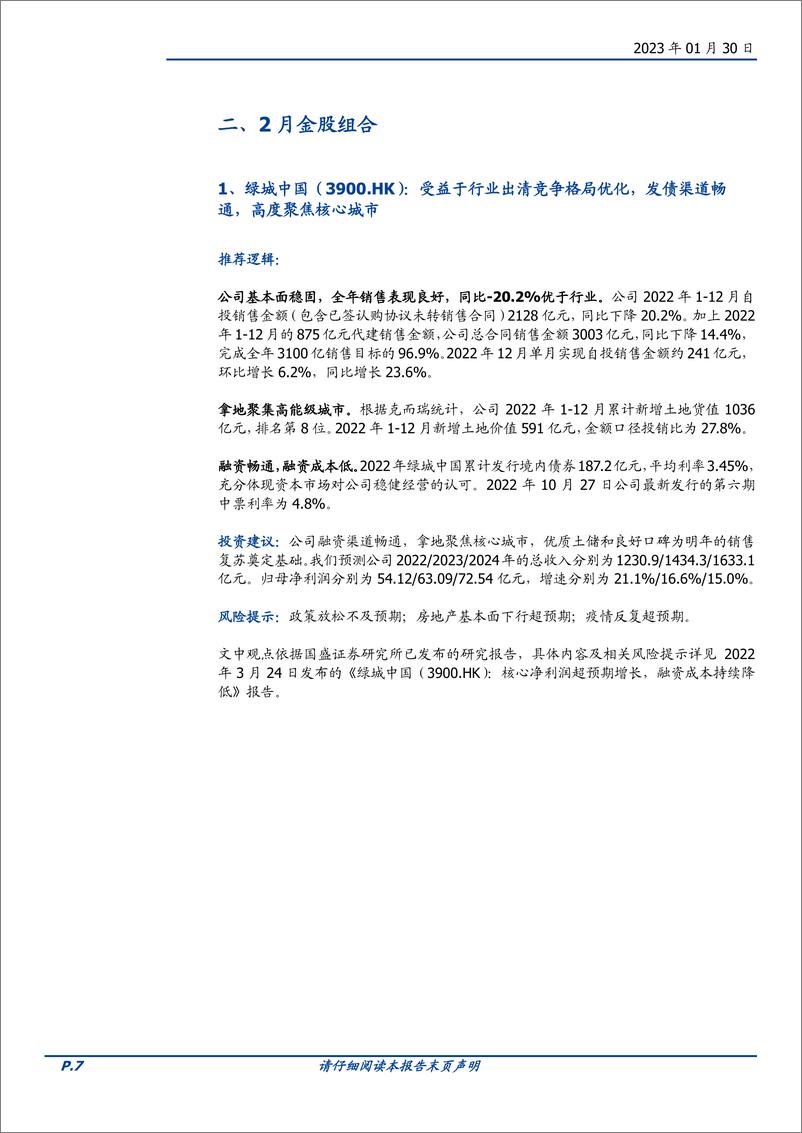 2023 年 01 月 30 日

二、2 月金股组合

1、绿城中国（3900.HK）：受益于行业出清竞争格局优化，发债渠道畅通，高度聚焦核心城市

推荐逻辑：

公司基本面稳固，全年销售表现良好，同比-20.2%优于行业。公司 2022 年 1-12 月自投销售金额（包含已签认购协议未转销售合同）2128 亿元，同比下降 20.2%。加上 2022 年 1-12 月的 875 亿元代建销售金额，公司总合同销售金额 3003 亿元，同比下降 14.4%，完成全年 3100 亿销售目标的 96.9%。2022 年 12 月单月实现自投销售金额约 241 亿元，环比增长 6.2%，同比增长 23.6%。

拿地聚集高能级城市。根据克而瑞统计，公司 2022 年 1-12 月累计新增土地货值 1036 亿元，排名第 8 位。2022 年 1-12 月新增土地价值 591 亿元，金额口径投销比为 27.8%。

融资畅通，融资成本低。2022 年绿城中国累计发行境内债券 187.2 亿元，平均利率 3.45%，充分体现资本市场对公司稳健经营的认可。2022 年 10 月 27 日公司最新发行的第六期中票利率为 4.8%。

投资建议：公司融资渠道畅通，拿地聚焦核心城市，优质土储和良好口碑为明年的销售复苏奠定基础。我们预测公司 2022/2023/2024 年的总收入分别为 1230.9/1434.3/1633.1 亿元。归母净利润分别为 54.12/63.09/72.54 亿元，增速分别为 21.1%/16.6%/15.0%。

风险提示：政策放松不及预期；房地产基本面下行超预期；疫情反复超预期。

文中观点依据国盛证券研究所已发布的研究报告，具体内容及相关风险提示详见 2022 年 3 月 24 日发布的《绿城中国（3900.HK）：核心净利润超预期增长，融资成本持续降低》报告。

P.7

请仔细阅读本报告末页声明